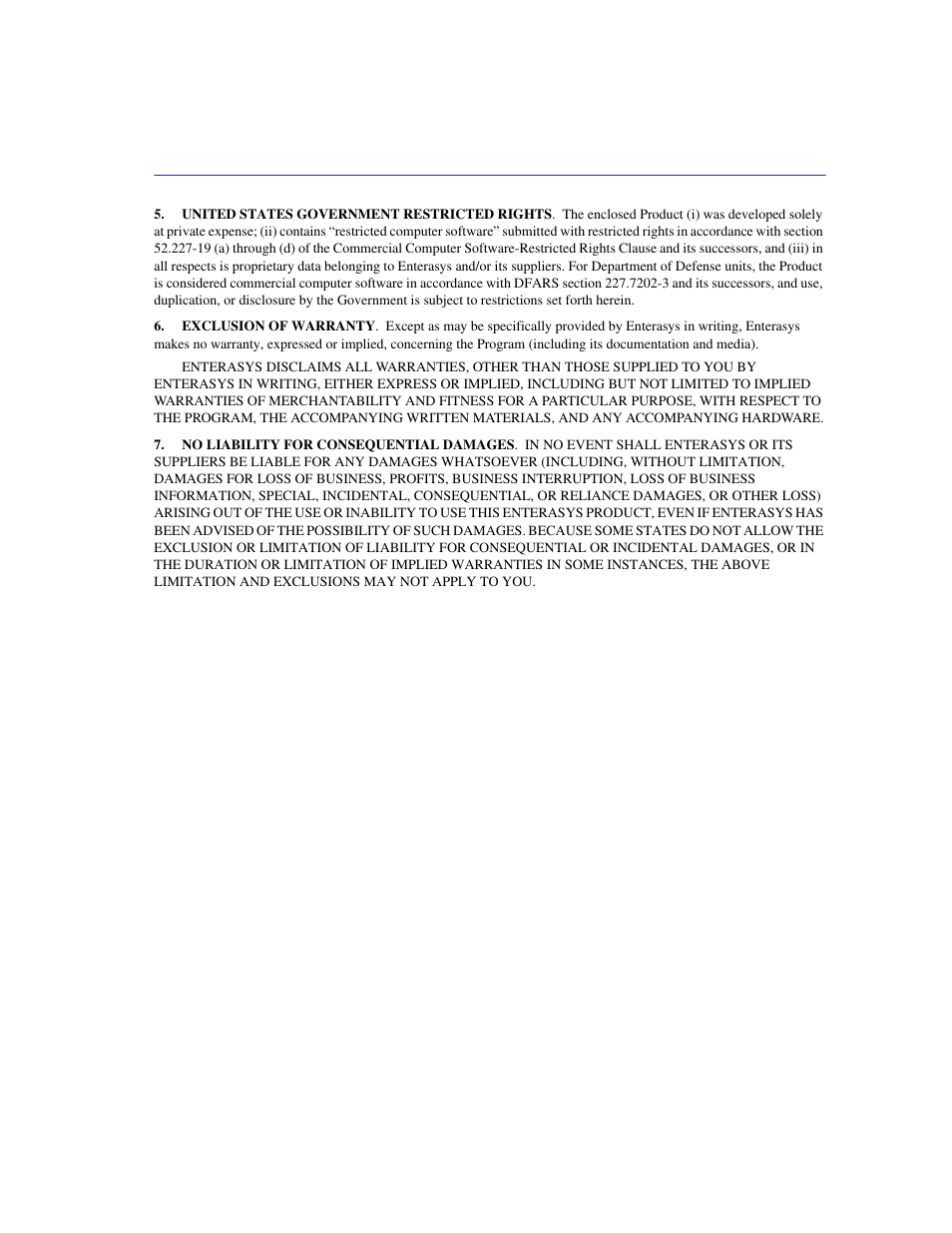 5. UNITED STATES GOVERNMENT RESTRICTED RIGHTS. The enclosed Product (i) was developed solely at private expense; (ii) contains “restricted computer software” submitted with restricted rights in accordance with section 52.227-19 (a) through (d) of the Commercial Computer Software-Restricted Rights Clause and its successors, and (iii) in all respects is proprietary data belonging to Enterasys and/or its suppliers. For Department of Defense units, the Product is considered commercial computer software in accordance with DFARS section 227.7202-3 and its successors, and use, duplication, or disclosure by the Government is subject to restrictions set forth herein.

6. EXCLUSION OF WARRANTY. Except as may be specifically provided by Enterasys in writing, Enterasys makes no warranty, expressed or implied, concerning the Program (including its documentation and media).

ENTERASYS DISCLAIMS ALL WARRANTIES, OTHER THAN THOSE SUPPLIED TO YOU BY ENTERASYS IN WRITING, EITHER EXPRESS OR IMPLIED, INCLUDING BUT NOT LIMITED TO IMPLIED WARRANTIES OF MERCHANTABILITY AND FITNESS FOR A PARTICULAR PURPOSE, WITH RESPECT TO THE PROGRAM, THE ACCOMPANYING WRITTEN MATERIALS, AND ANY ACCOMPANYING HARDWARE.

7. NO LIABILITY FOR CONSEQUENTIAL DAMAGES. IN NO EVENT SHALL ENTERASYS OR ITS SUPPLIERS BE LIABLE FOR ANY DAMAGES WHATSOEVER (INCLUDING, WITHOUT LIMITATION, DAMAGES FOR LOSS OF BUSINESS, PROFITS, BUSINESS INTERRUPTION, LOSS OF BUSINESS INFORMATION, SPECIAL, INCIDENTAL, CONSEQUENTIAL, OR RELIANCE DAMAGES, OR OTHER LOSS) ARISING OUT OF THE USE OR INABILITY TO USE THIS ENTERASYS PRODUCT, EVEN IF ENTERASYS HAS BEEN ADVISED OF THE POSSIBILITY OF SUCH DAMAGES. BECAUSE SOME STATES DO NOT ALLOW THE EXCLUSION OR LIMITATION OF LIABILITY FOR CONSEQUENTIAL OR INCIDENTAL DAMAGES, OR IN THE DURATION OR LIMITATION OF IMPLIED WARRANTIES IN SOME INSTANCES, THE ABOVE LIMITATION AND EXCLUSIONS MAY NOT APPLY TO YOU.